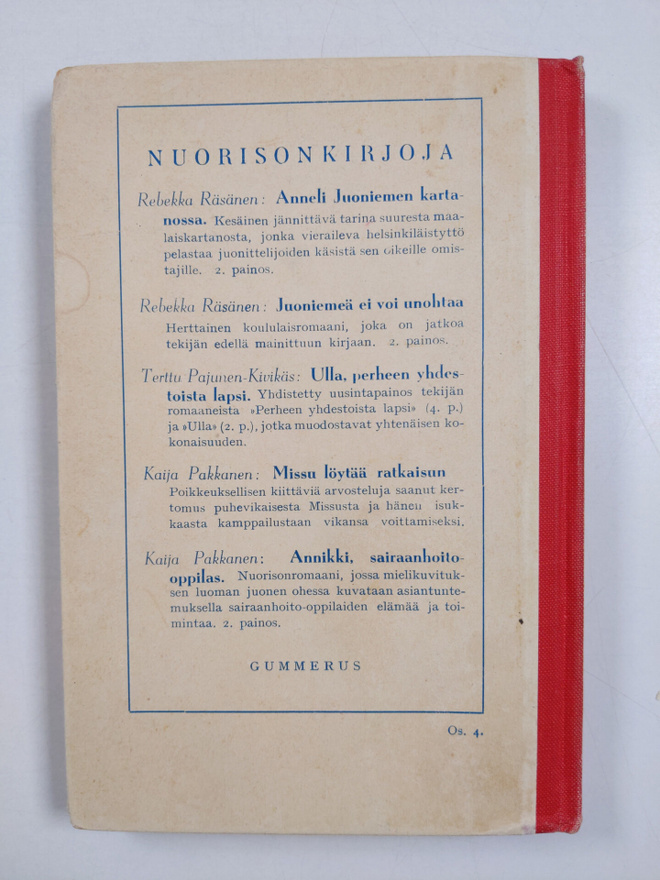 NUORISONKIRJOJA

Rebekka Räsänen: Anneli Juoniemen kartanossa. Kesäinen jännittävä tarina suuresta maalaiskartanosta, jonka vieraileva helsinkiläistyttö pelastaa juonittelijoiden käsistä sen oikeille omistajille. 2. painos.

Rebekka Räsänen: Juoniemeä ei voi unohtaa Herttainen koululaisromaani, joka on jatkoa tekijän edellä mainittuun kirjaan. 2. painos.

Terttu Pajunen-Kivikäs: Ulla, perheen yhdestoista lapsi. Yhdistetty uusintapainos tekijän romaaneista »Perheen yhdestoista lapsi» (4. p.) ja »Ulla» (2. p.), jotka muodostavat yhtenäisen kokonaisuuden.

Kaija Pakkanen: Missu löytää ratkaisun Poikkeuksellisen kiittäviä arvosteluja saanut kertomus puhevikaisesta Missusta ja hänen isukkaasta kamppailustaan vikansa voittamiseksi.

Kaija Pakkanen: Annikki, sairaanhoito-oppilas. Nuorisonromaani, jossa mielikuvituksen luoman juonen ohessa kuvataan asiantuntemuksella sairaanhoito-oppilaiden elämää ja toimintaa. 2. painos.

GUMMERUS

Os. 4.